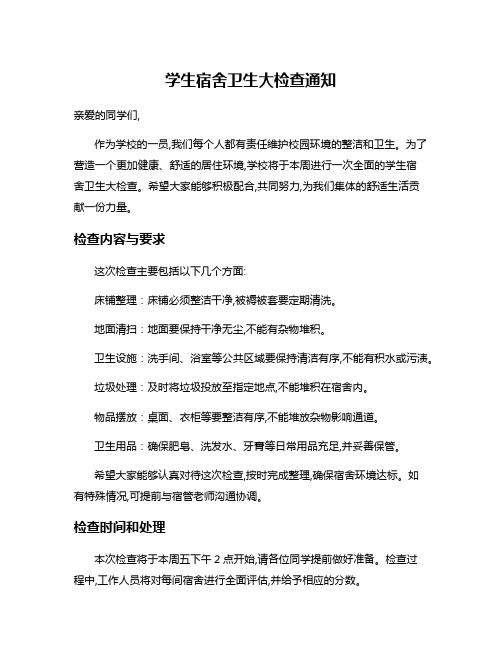 学生宿舍卫生大检查通知

亲爱的同学们,

作为学校的一员,我们每个人都有责任维护校园环境的整洁和卫生。为了营造一个更加健康、舒适的居住环境,学校将于本周进行一次全面的学生宿舍卫生大检查。希望大家能够积极配合,共同努力,为我们集体的舒适生活贡献一份力量。

检查内容与要求

这次检查主要包括以下几个方面:

床铺整理:床铺必须整洁干净,被褥被套要定期清洗。

地面清扫:地面要保持干净无尘,不能有杂物堆积。

卫生设施:洗手间、浴室等公共区域要保持清洁有序,不能有积水或污渍。

垃圾处理:及时将垃圾投放至指定地点,不能堆积在宿舍内。

物品摆放:桌面、衣柜等要整洁有序,不能堆放杂物影响通道。

卫生用品:确保肥皂、洗发水、牙膏等日常用品充足,并妥善保管。

希望大家能够认真对待这次检查,按时完成整理,确保宿舍环境达标。如有特殊情况,可提前与宿管老师沟通协调。

检查时间和处理

本次检查将于本周五下午 2 点开始,请各位同学提前做好准备。检查过程中,工作人员将对每间宿舍进行全面评估,并给予相应的分数。